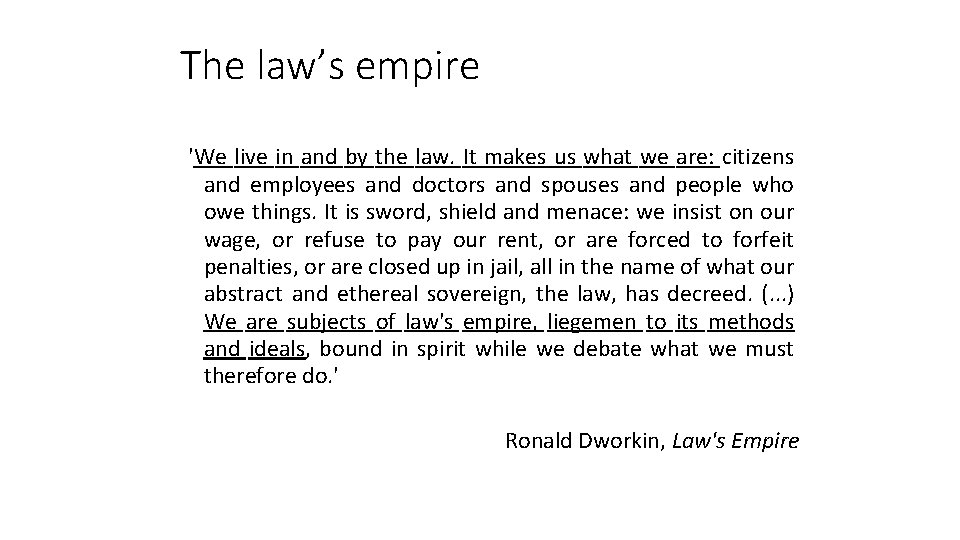 The law’s empire

'We live in and by the law. It makes us what we are: citizens and employees and doctors and spouses and people who owe things. It is sword, shield and menace: we insist on our wage, or refuse to pay our rent, or are forced to forfeit penalties, or are closed up in jail, all in the name of what our abstract and ethereal sovereign, the law, has decreed. (...) We are subjects of law's empire, liegemen to its methods and ideals, bound in spirit while we debate what we must therefore do.'

Ronald Dworkin, Law's Empire